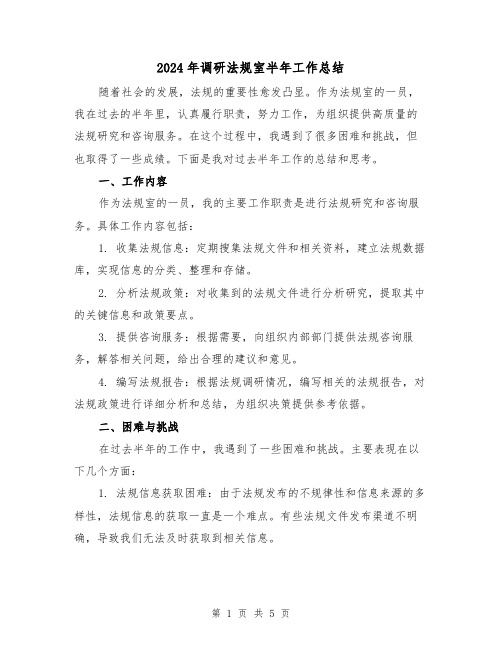 2024年调研法规室半年工作总结

随着社会的发展，法规的重要性愈发凸显。作为法规室的一员，我在过去的半年里，认真履行职责，努力工作，为组织提供高质量的法规研究和咨询服务。在这个过程中，我遇到了很多困难和挑战，但也取得了一些成绩。下面是我对过去半年工作的总结和思考。

一、工作内容

作为法规室的一员，我的主要工作职责是进行法规研究和咨询服务。具体工作内容包括：

1. 收集法规信息：定期搜集法规文件和相关资料，建立法规数据库，实现信息的分类、整理和存储。

2. 分析法规政策：对收集到的法规文件进行分析研究，提取其中的关键信息和政策要点。

3. 提供咨询服务：根据需要，向组织内部部门提供法规咨询服务，解答相关问题，给出合理的建议和意见。

4. 编写法规报告：根据法规调研情况，编写相关的法规报告，对法规政策进行详细分析和总结，为组织决策提供参考依据。

二、困难与挑战

在过去半年的工作中，我遇到了一些困难和挑战。主要表现在以下几个方面：

1. 法规信息获取困难：由于法规发布的不规律性和信息来源的多样性，法规信息的获取一直是一个难点。有些法规文件发布渠道不明确，导致我们无法及时获取到相关信息。

第 1 页 共 5 页